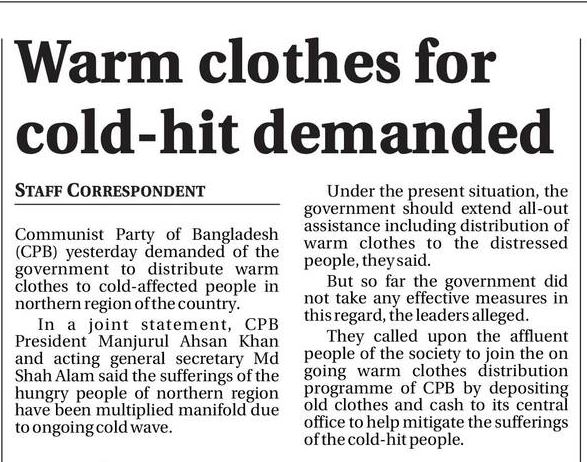 Warm clothes for cold-hit demanded

STAFF CORRESPONDENT

Communist Party of Bangladesh (CPB) yesterday demanded of the government to distribute warm clothes to cold-affected people in northern region of the country.

In a joint statement, CPB President Manjurul Ahsan Khan and acting general secretary Md Shah Alam said the sufferings of the hungry people of northern region have been multiplied manifold due to ongoing cold wave.

Under the present situation, the government should extend all-out assistance including distribution of warm clothes to the distressed people, they said.

But so far the government did not take any effective measures in this regard, the leaders alleged.

They called upon the affluent people of the society to join the on going warm clothes distribution programme of CPB by depositing old clothes and cash to its central office to help mitigate the sufferings of the cold-hit people.